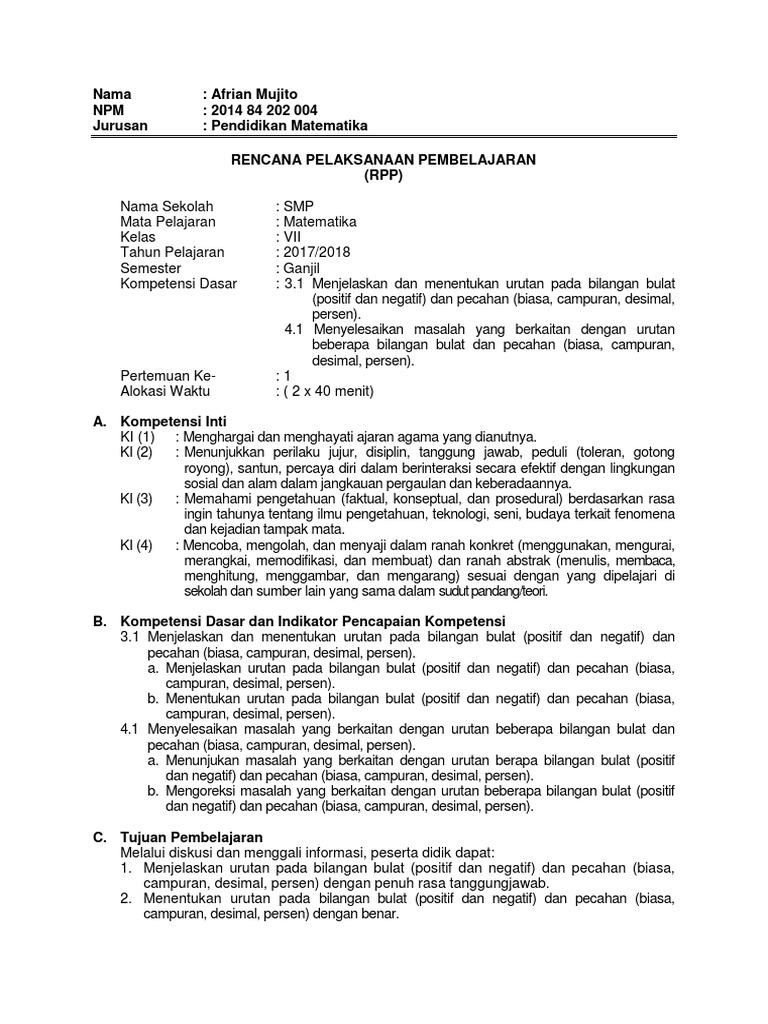 Nama : Afrian Mujito
NPM : 2014 84 202 004
Jurusan : Pendidikan Matematika

RENCANA PELAKSANAAN PEMBELAJARAN
(RPP)

Nama Sekolah : SMP
Mata Pelajaran : Matematika
Kelas : VII
Tahun Pelajaran : 2017/2018
Semester : Ganjil
Kompetensi Dasar : 3.1 Menjelaskan dan menentukan urutan pada bilangan bulat (positif dan negatif) dan pecahan (biasa, campuran, desimal, persen).
4.1 Menyelesaikan masalah yang berkaitan dengan urutan beberapa bilangan bulat dan pecahan (biasa, campuran, desimal, persen).
Pertemuan Ke- : 1
Alokasi Waktu : ( 2 x 40 menit)

A. Kompetensi Inti
KI (1) : Menghargai dan menghayati ajaran agama yang dianutnya.
KI (2) : Menunjukkan perilaku jujur, disiplin, tanggung jawab, peduli (toleran, gotong royong), santun, percaya diri dalam berinteraksi secara efektif dengan lingkungan sosial dan alam dalam jangkauan pergaulan dan keberadaannya.
KI (3) : Memahami pengetahuan (faktual, konseptual, dan prosedural) berdasarkan rasa ingin tahunya tentang ilmu pengetahuan, teknologi, seni, budaya terkait fenomena dan kejadian tampak mata.
KI (4) : Mencoba, mengolah, dan menyaji dalam ranah konkret (menggunakan, mengurai, merangkai, memodifikasi, dan membuat) dan ranah abstrak (menulis, membaca, menghitung, menggambar, dan mengarang) sesuai dengan yang dipelajari di sekolah dan sumber lain yang sama dalam sudut pandang/teori.

B. Kompetensi Dasar dan Indikator Pencapaian Kompetensi
3.1 Menjelaskan dan menentukan urutan pada bilangan bulat (positif dan negatif) dan pecahan (biasa, campuran, desimal, persen).
a. Menjelaskan urutan pada bilangan bulat (positif dan negatif) dan pecahan (biasa, campuran, desimal, persen).
b. Menentukan urutan pada bilangan bulat (positif dan negatif) dan pecahan (biasa, campuran, desimal, persen).
4.1 Menyelesaikan masalah yang berkaitan dengan urutan beberapa bilangan bulat dan pecahan (biasa, campuran, desimal, persen).
a. Menunjukan masalah yang berkaitan dengan urutan berapa bilangan bulat (positif dan negatif) dan pecahan (biasa, campuran, desimal, persen).
b. Mengoreksi masalah yang berkaitan dengan urutan beberapa bilangan bulat (positif dan negatif) dan pecahan (biasa, campuran, desimal, persen).

C. Tujuan Pembelajaran
Melalui diskusi dan menggali informasi, peserta didik dapat:
1. Menjelaskan urutan pada bilangan bulat (positif dan negatif) dan pecahan (biasa, campuran, desimal, persen) dengan penuh rasa tanggungjawab.
2. Menentukan urutan pada bilangan bulat (positif dan negatif) dan pecahan (biasa, campuran, desimal, persen) dengan benar.